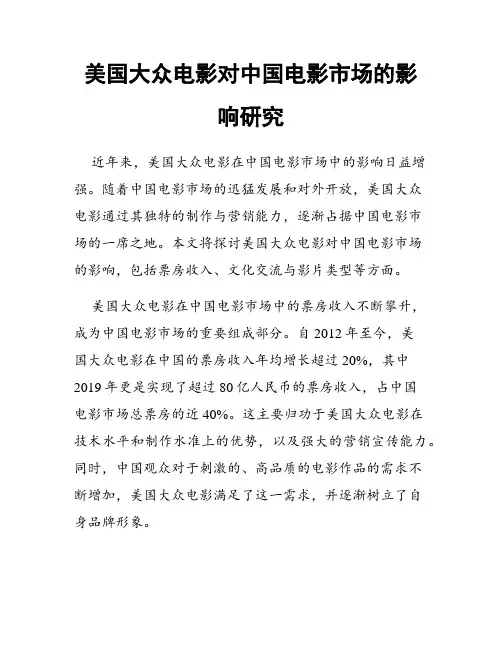 美国大众电影对中国电影市场的影响研究

近年来，美国大众电影在中国电影市场中的影响日益增强。随着中国电影市场的迅猛发展和对外开放，美国大众电影通过其独特的制作与营销能力，逐渐占据中国电影市场的一席之地。本文将探讨美国大众电影对中国电影市场的影响，包括票房收入、文化交流与影片类型等方面。

美国大众电影在中国电影市场中的票房收入不断攀升，成为中国电影市场的重要组成部分。自 2012 年至今，美国大众电影在中国的票房收入年均增长超过 20%，其中 2019 年更是实现了超过 80 亿人民币的票房收入，占中国电影市场总票房的近 40%。这主要归功于美国大众电影在技术水平和制作水准上的优势，以及强大的营销宣传能力。同时，中国观众对于刺激的、高品质的电影作品的需求不断增加，美国大众电影满足了这一需求，并逐渐树立了自身品牌形象。